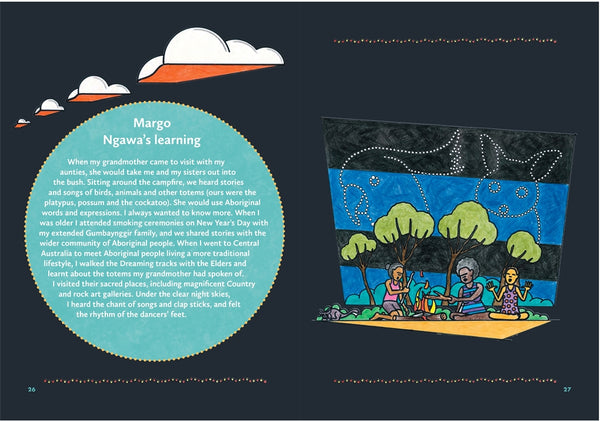 Margo
Ngawa's learning

When my grandmother came to visit with my aunties, she would take me and my sisters out into the bush. Sitting around the campfire, we heard stories and songs of birds, animals and other totems (ours were the platypus, possum and the cockatoo). She would use Aboriginal words and expressions. I always wanted to know more. When I was older I attended smoking ceremonies on New Year's Day with my extended Gumbaynggir family, and we shared stories with the wider community of Aboriginal people. When I went to Central Australia to meet Aboriginal people living a more traditional lifestyle, I walked the Dreaming tracks with the Elders and learnt about the totems my grandmother had spoken of. I visited their sacred places, including magnificent Country and rock art galleries. Under the clear night skies, I heard the chant of songs and clap sticks, and felt the rhythm of the dancers' feet.

26

27